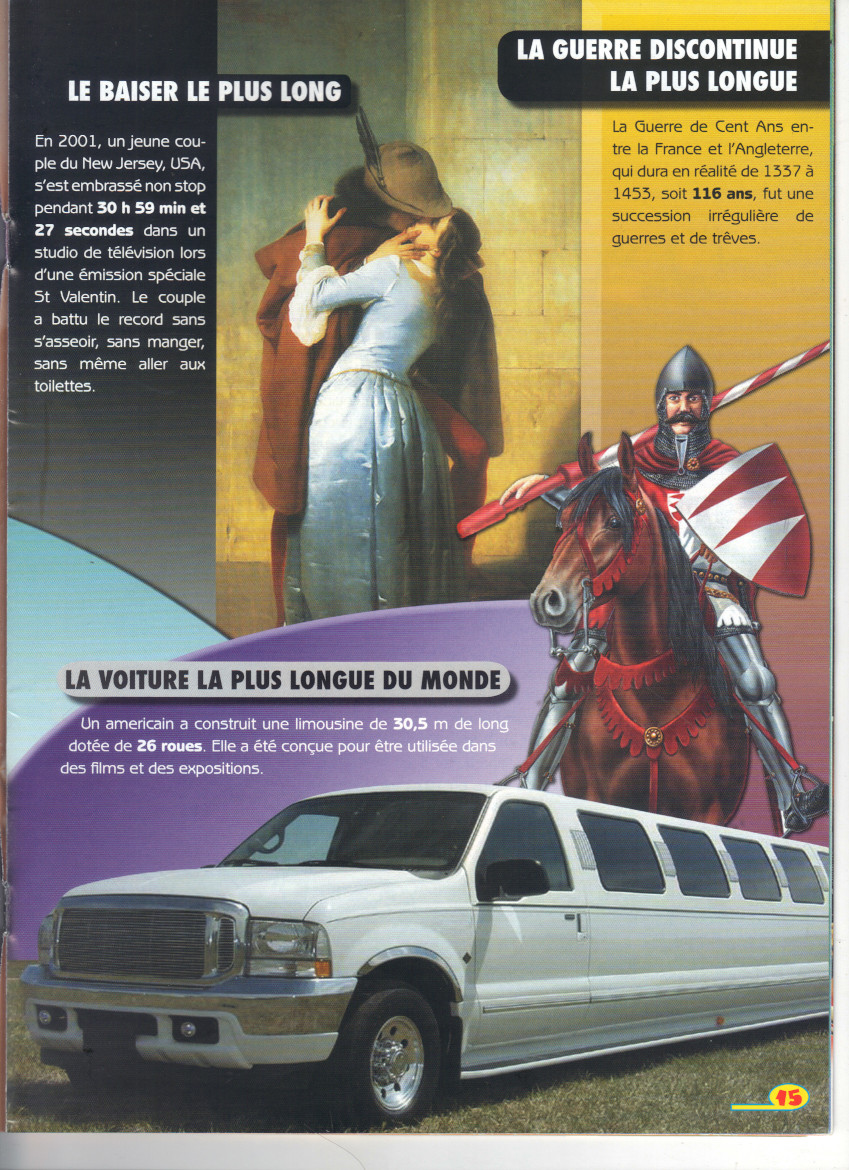 LE BAISER LE PLUS LONG

En 2001, un jeune couple du New Jersey, USA, s'est embrassé non stop pendant 30 h 59 min et 27 secondes dans un studio de télévision lors d'une émission spéciale St Valentin. Le couple a battu le record sans s'asseoir, sans manger, sans même aller aux toilettes.

LA GUERRE DISCONTINUE LA PLUS LONGUE

La Guerre de Cent Ans entre la France et l'Angleterre, qui dura en réalité de 1337 à 1453, soit 116 ans, fut une succession irrégulière de guerres et de trêves.

LA VOITURE LA PLUS LONGUE DU MONDE

Un americain a construit une limousine de 30,5 m de long dotée de 26 roues. Elle a été conçue pour être utilisée dans des films et des expositions.

15